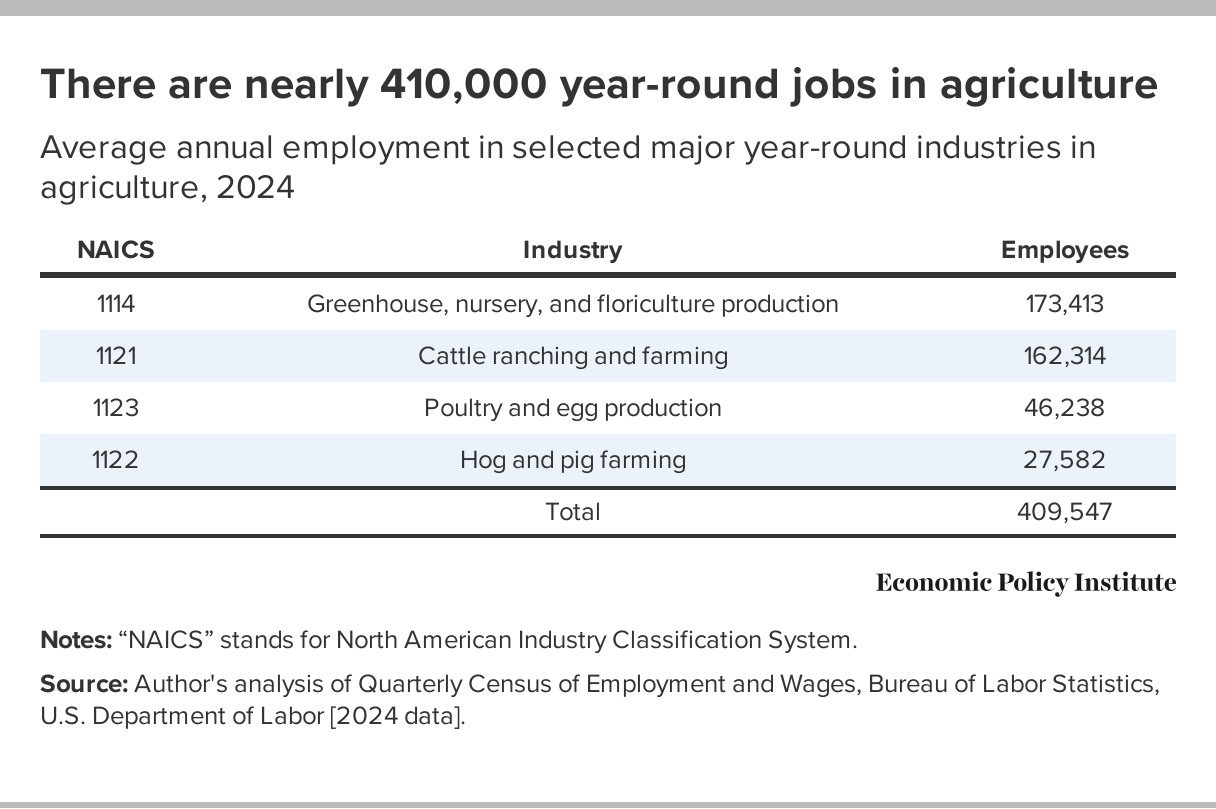 There are nearly 410,000 year-round jobs in agriculture

Average annual employment in selected major year-round industries in agriculture, 2024

| NAICS | Industry | Employees |
|---|---|---|
| 1114 | Greenhouse, nursery, and floriculture production | 173,413 |
| 1121 | Cattle ranching and farming | 162,314 |
| 1123 | Poultry and egg production | 46,238 |
| 1122 | Hog and pig farming | 27,582 |
| | Total | 409,547 |

Economic Policy Institute

Notes: “NAICS” stands for North American Industry Classification System.

Source: Author's analysis of Quarterly Census of Employment and Wages, Bureau of Labor Statistics, U.S. Department of Labor [2024 data].